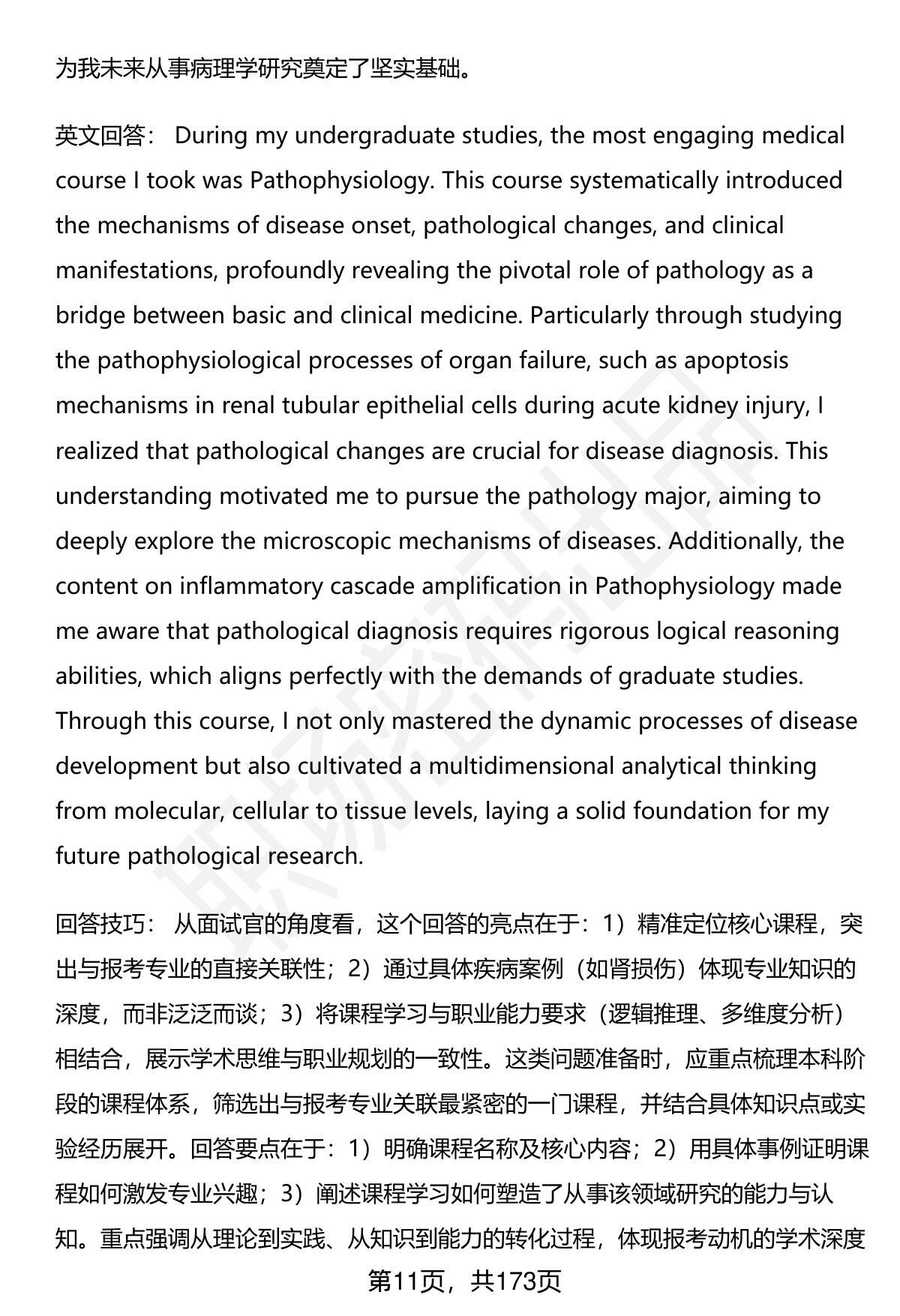 为我未来从事病理学研究奠定了坚实基础。

英文回答： During my undergraduate studies, the most engaging medical course I took was Pathophysiology. This course systematically introduced the mechanisms of disease onset, pathological changes, and clinical manifestations, profoundly revealing the pivotal role of pathology as a bridge between basic and clinical medicine. Particularly through studying the pathophysiological processes of organ failure, such as apoptosis mechanisms in renal tubular epithelial cells during acute kidney injury, I realized that pathological changes are crucial for disease diagnosis. This understanding motivated me to pursue the pathology major, aiming to deeply explore the microscopic mechanisms of diseases. Additionally, the content on inflammatory cascade amplification in Pathophysiology made me aware that pathological diagnosis requires rigorous logical reasoning abilities, which aligns perfectly with the demands of graduate studies. Through this course, I not only mastered the dynamic processes of disease development but also cultivated a multidimensional analytical thinking from molecular, cellular to tissue levels, laying a solid foundation for my future pathological research.

回答技巧： 从面试官的角度看，这个回答的亮点在于：1）精准定位核心课程，突出与报考专业的直接关联性；2）通过具体疾病案例（如肾损伤）体现专业知识的深度，而非泛泛而谈；3）将课程学习与职业能力要求（逻辑推理、多维度分析）相结合，展示学术思维与职业规划的一致性。这类问题准备时，应重点梳理本科阶段的课程体系，筛选出与报考专业关联最紧密的一门课程，并结合具体知识点或实验经历展开。回答要点在于：1）明确课程名称及核心内容；2）用具体事例证明课程如何激发专业兴趣；3）阐述课程学习如何塑造了从事该领域研究的能力与认知。重点强调从理论到实践、从知识到能力的转化过程，体现报考动机的学术深度

第11页，共173页